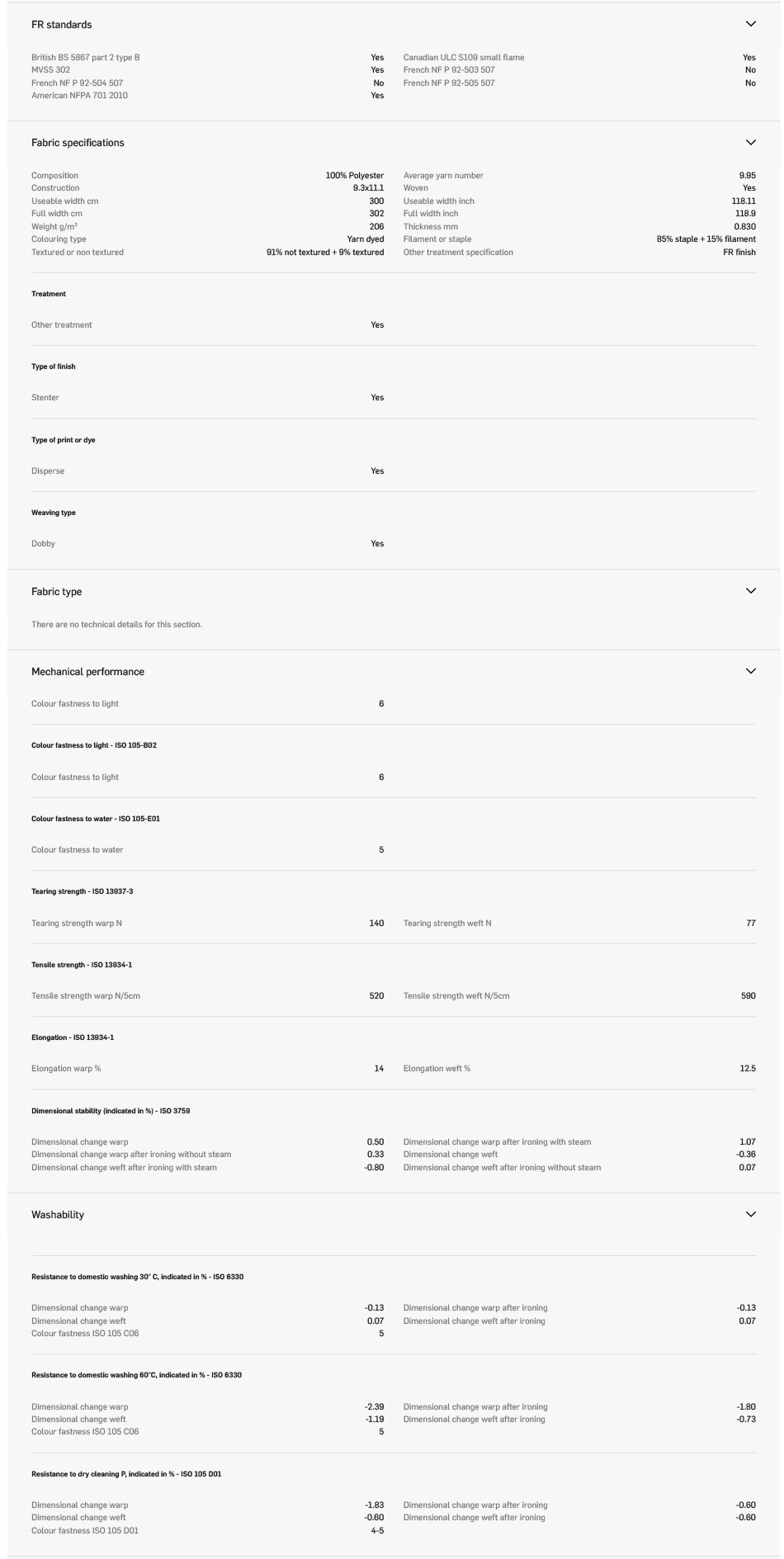 FR standards

British BS 5867 part 2 type B Yes
MVSS 302 Yes
French NF P 92-504 507 No
American NFPA 701 2010 Yes

Canadian ULC S109 small flame Yes
French NF P 92-503 507 No
French NF P 92-505 507 No

Fabric specifications

Composition 100% Polyester
Construction 9.3x11.1
Useable width cm 300
Full width cm 302
Weight g/m² 206
Colouring type Yarn dyed
Textured or non textured 91% not textured + 9% textured

Average yarn number 9.95
Woven Yes
Useable width inch 118.11
Full width inch 118.9
Thickness mm 0.830
Filament or staple 85% staple + 15% filament
Other treatment specification FR finish

Treatment

Other treatment Yes

Type of finish

Stenter Yes

Type of print or dye

Disperse Yes

Weaving type

Dobby Yes

Fabric type

There are no technical details for this section.

Mechanical performance

Colour fastness to light 6

Colour fastness to light - ISO 105-B02

Colour fastness to light 6

Colour fastness to water - ISO 105-E01

Colour fastness to water 5

Tearing strength - ISO 13937-3

Tearing strength warp N 140
Tearing strength weft N 77

Tensile strength - ISO 13934-1

Tensile strength warp N/5cm 520
Tensile strength weft N/5cm 590

Elongation - ISO 13934-1

Elongation warp % 14
Elongation weft % 12.5

Dimensional stability (indicated in %) - ISO 3759

Dimensional change warp 0.50
Dimensional change warp after ironing without steam 0.33
Dimensional change weft after ironing with steam -0.80

Dimensional change warp after ironing with steam 1.07
Dimensional change weft -0.36
Dimensional change weft after ironing without steam 0.07

Washability

Resistance to domestic washing 30° C, indicated in % - ISO 6330

Dimensional change warp -0.13
Dimensional change weft 0.07
Colour fastness ISO 105 C06 5

Dimensional change warp after ironing -0.13
Dimensional change weft after ironing 0.07

Resistance to domestic washing 60°C, indicated in % - ISO 6330

Dimensional change warp -2.39
Dimensional change weft -1.19
Colour fastness ISO 105 C06 5

Dimensional change warp after ironing -1.80
Dimensional change weft after ironing -0.73

Resistance to dry cleaning P, indicated in % - ISO 105 D01

Dimensional change warp -1.83
Dimensional change weft -0.60
Colour fastness ISO 105 D01 4-5

Dimensional change warp after ironing -0.60
Dimensional change weft after ironing -0.60